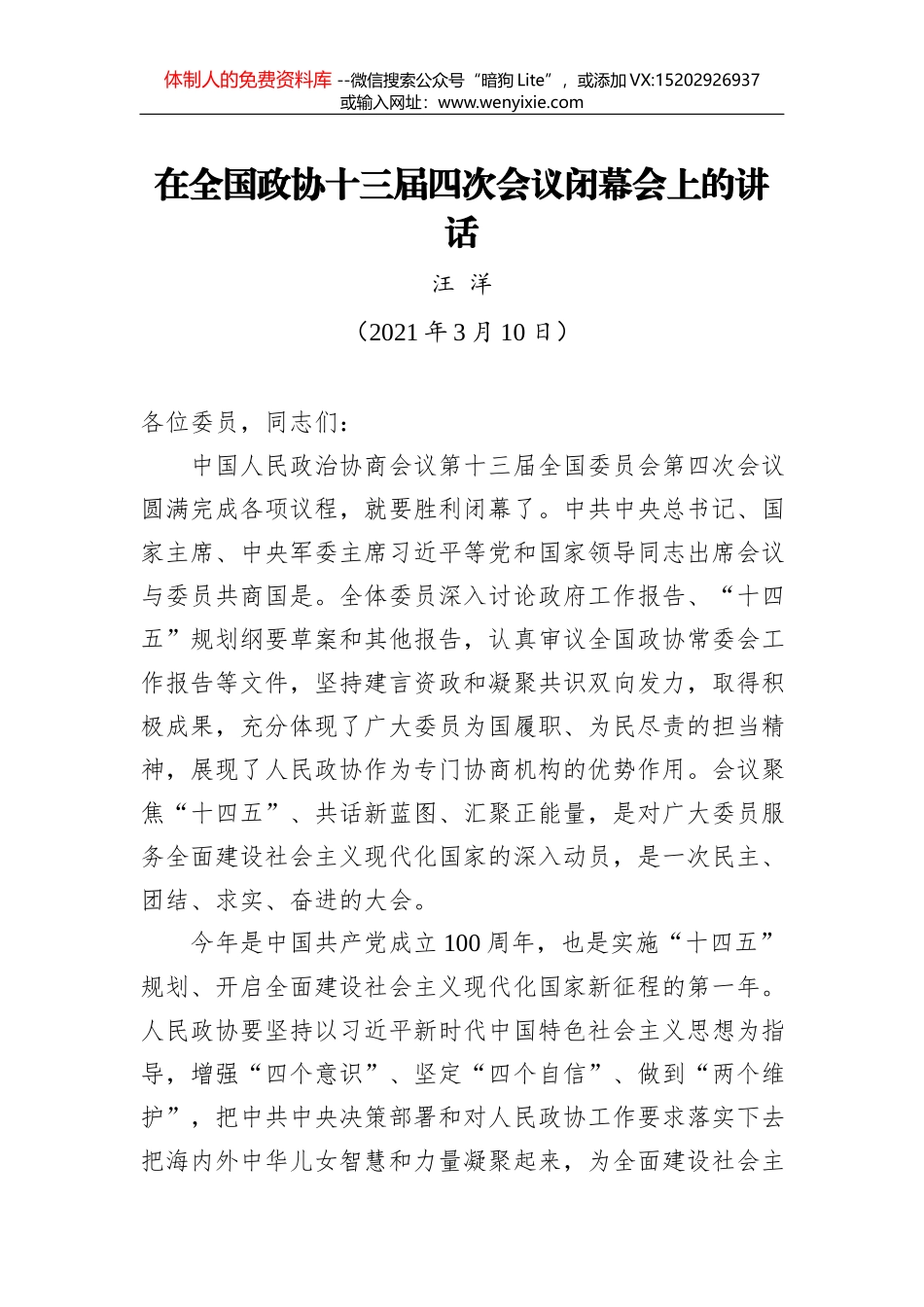 体制人的免费资料库 --微信搜索公众号“暗狗 Lite”，或添加 VX:15202926937
或输入网址：www.wenyixie.com

在全国政协十三届四次会议闭幕会上的讲话

汪 洋

（2021 年 3 月 10 日）

各位委员，同志们：

中国人民政治协商会议第十三届全国委员会第四次会议圆满完成各项议程，就要胜利闭幕了。中共中央总书记、国家主席、中央军委主席习近平等党和国家领导同志出席会议与委员共商国是。全体委员深入讨论政府工作报告、“十四五”规划纲要草案和其他报告，认真审议全国政协常委会工作报告等文件，坚持建言资政和凝聚共识双向发力，取得积极成果，充分体现了广大委员为国履职、为民尽责的担当精神，展现了人民政协作为专门协商机构的优势作用。会议聚焦“十四五”、共话新蓝图、汇聚正能量，是对广大委员服务全面建设社会主义现代化国家的深入动员，是一次民主、团结、求实、奋进的大会。

今年是中国共产党成立 100 周年，也是实施“十四五”规划、开启全面建设社会主义现代化国家新征程的第一年。人民政协要坚持以习近平新时代中国特色社会主义思想为指导，增强“四个意识”、坚定“四个自信”、做到“两个维护”，把中共中央决策部署和对人民政协工作要求落实下去把海内外中华儿女智慧和力量凝聚起来，为全面建设社会主